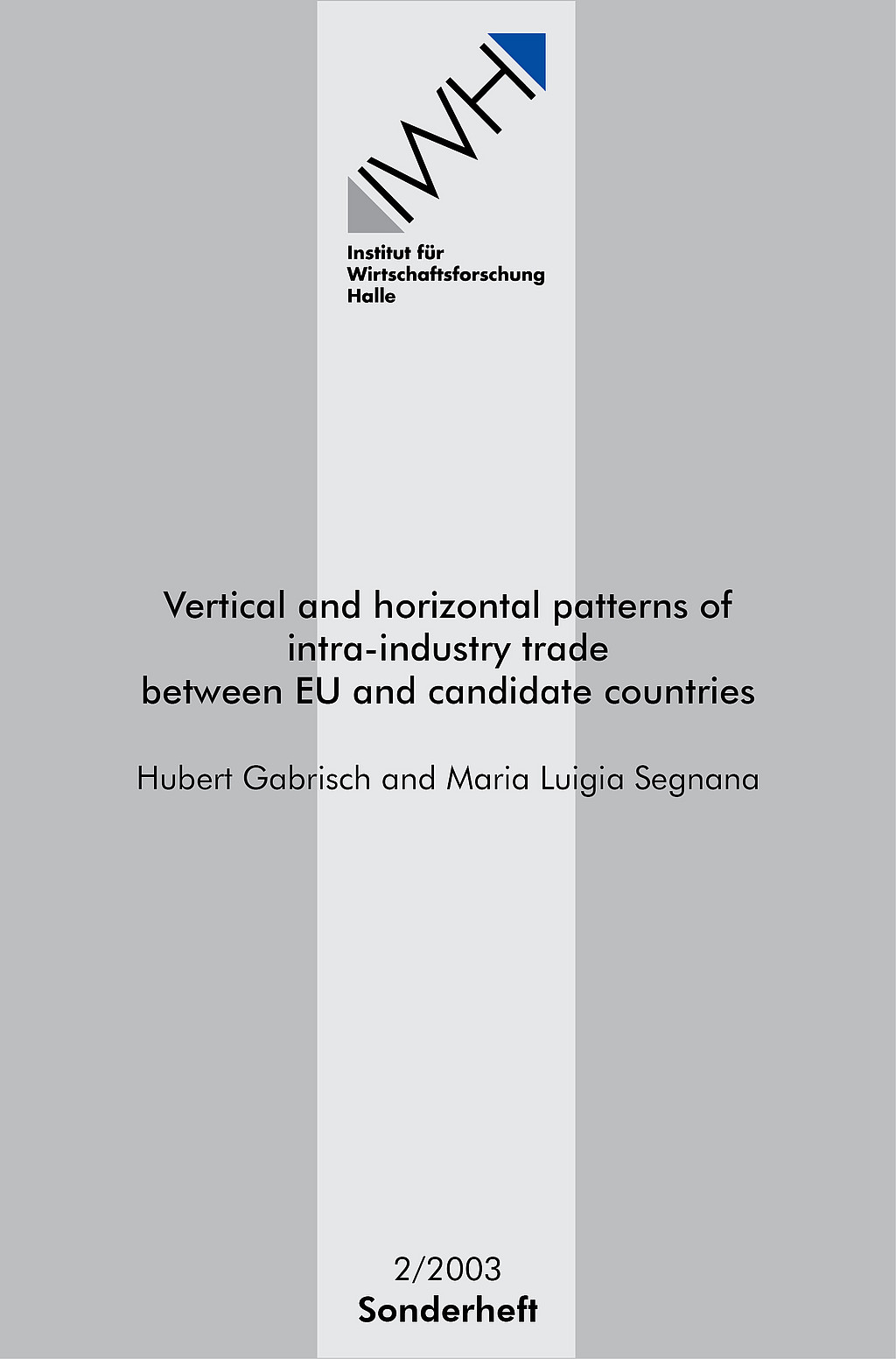 IWH

Institut für Wirtschaftsforschung Halle

Vertical and horizontal patterns of intra-industry trade between EU and candidate countries

Hubert Gabrisch and Maria Luigia Segnana

2/2003
Sonderheft